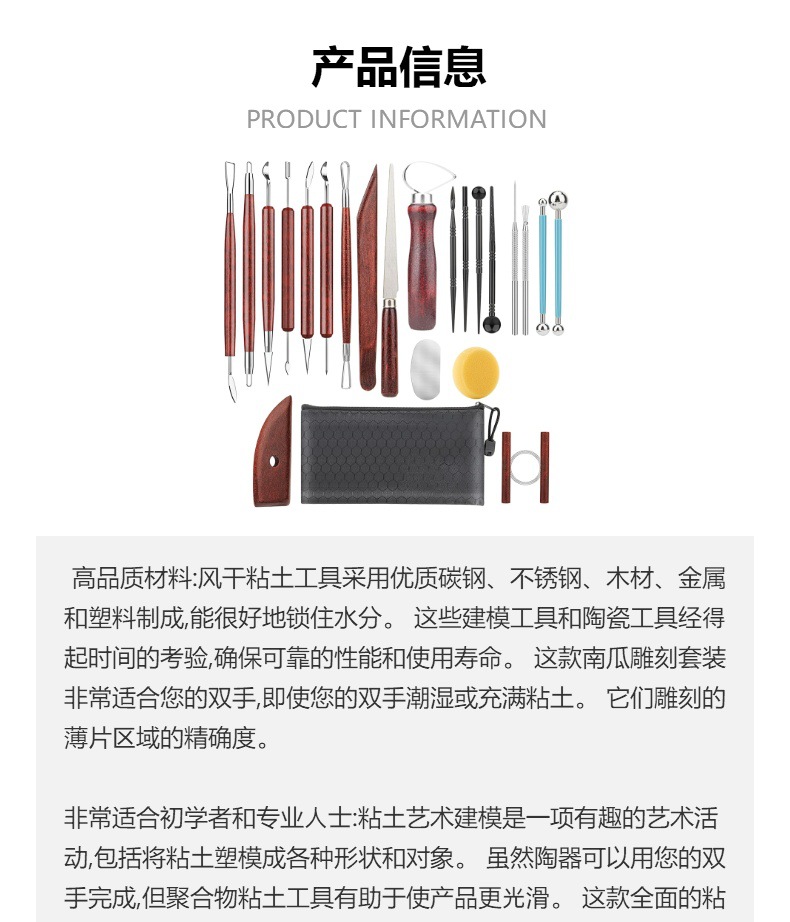 产品信息

PRODUCT INFORMATION

高品质材料:风干粘土工具采用优质碳钢、不锈钢、木材、金属和塑料制成,能很好地锁住水分。 这些建模工具和陶瓷工具经得起时间的考验,确保可靠的性能和使用寿命。 这款南瓜雕刻套装非常适合您的双手,即使您的双手潮湿或充满粘土。 它们雕刻的薄片区域的精确度。

非常适合初学者和专业人士:粘土艺术建模是一项有趣的艺术活动,包括将粘土塑模成各种形状和对象。 虽然陶器可以用您的双手完成,但聚合物粘土工具有助于使产品更光滑。 这款全面的粘